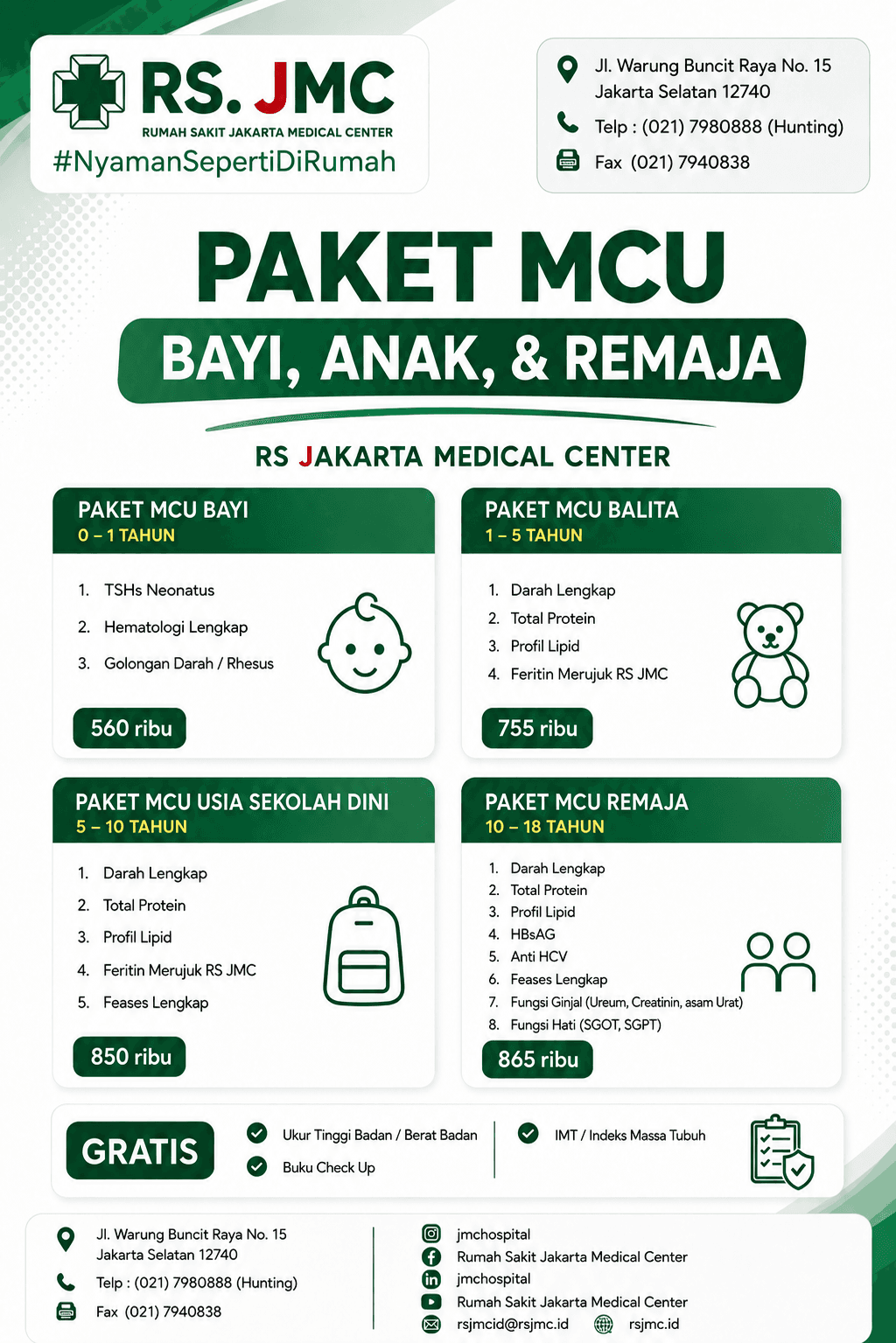 RS. JMC
RUMAH SAKIT JAKARTA MEDICAL CENTER
#NyamanSepertiDiRumah

Jl. Warung Buncit Raya No. 15
Jakarta Selatan 12740
Telp : (021) 7980888 (Hunting)
Fax (021) 7940838

PAKET MCU
BAYI, ANAK, & REMAJA
RS JAKARTA MEDICAL CENTER

PAKET MCU BAYI
0 – 1 TAHUN
1. TSHs Neonatus
2. Hematologi Lengkap
3. Golongan Darah / Rhesus
560 ribu

PAKET MCU BALITA
1 – 5 TAHUN
1. Darah Lengkap
2. Total Protein
3. Profil Lipid
4. Feritin Merujuk RS JMC
755 ribu

PAKET MCU USIA SEKOLAH DINI
5 – 10 TAHUN
1. Darah Lengkap
2. Total Protein
3. Profil Lipid
4. Feritin Merujuk RS JMC
5. Feases Lengkap
850 ribu

PAKET MCU REMAJA
10 – 18 TAHUN
1. Darah Lengkap
2. Total Protein
3. Profil Lipid
4. HBsAG
5. Anti HCV
6. Feases Lengkap
7. Fungsi Ginjal (Ureum, Creatinin, asam Urat)
8. Fungsi Hati (SGOT, SGPT)
865 ribu

GRATIS
Ukur Tinggi Badan / Berat Badan
Buku Check Up
IMT / Indeks Massa Tubuh

Jl. Warung Buncit Raya No. 15
Jakarta Selatan 12740
Telp : (021) 7980888 (Hunting)
Fax (021) 7940838

jmchospital
Rumah Sakit Jakarta Medical Center
jmchospital
Rumah Sakit Jakarta Medical Center
rsjmcid@rsjmc.id
rsjmc.id